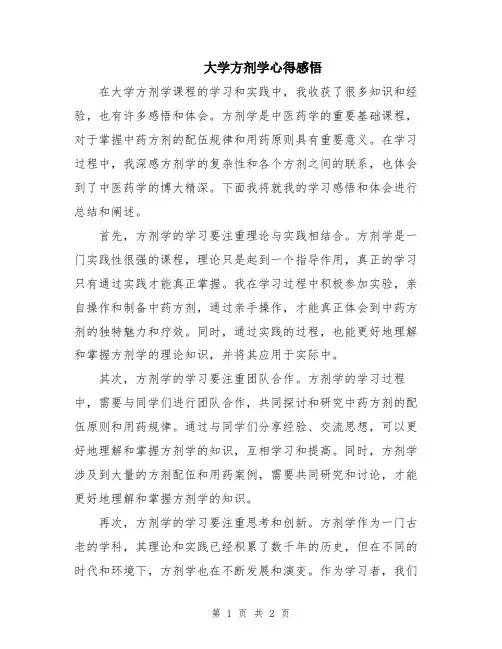 大学方剂学心得感悟

在大学方剂学课程的学习和实践中，我收获了很多知识和经验，也有许多感悟和体会。方剂学是中医药学的重要基础课程，对于掌握中药方剂的配伍规律和用药原则具有重要意义。在学习过程中，我深感方剂学的复杂性和各个方剂之间的联系，也体会到了中医药学的博大精深。下面我将就我的学习感悟和体会进行总结和阐述。

首先，方剂学的学习要注重理论与实践相结合。方剂学是一门实践性很强的课程，理论只是起到一个指导作用，真正的学习只有通过实践才能真正掌握。我在学习过程中积极参加实验，亲自操作和制备中药方剂，通过亲手操作，才能真正体会到中药方剂的独特魅力和疗效。同时，通过实践的过程，也能更好地理解和掌握方剂学的理论知识，并将其应用于实际中。

其次，方剂学的学习要注重团队合作。方剂学的学习过程中，需要与同学们进行团队合作，共同探讨和研究中药方剂的配伍原则和用药规律。通过与同学们分享经验、交流思想，可以更好地理解和掌握方剂学的知识，互相学习和提高。同时，方剂学涉及到大量的方剂配伍和用药案例，需要共同研究和讨论，才能更好地理解和掌握方剂学的知识。

再次，方剂学的学习要注重思考和创新。方剂学作为一门古老的学科，其理论和实践已经积累了数千年的历史，但在不同的时代和环境下，方剂学也在不断发展和演变。作为学习者，我们

第 1 页 共 2 页